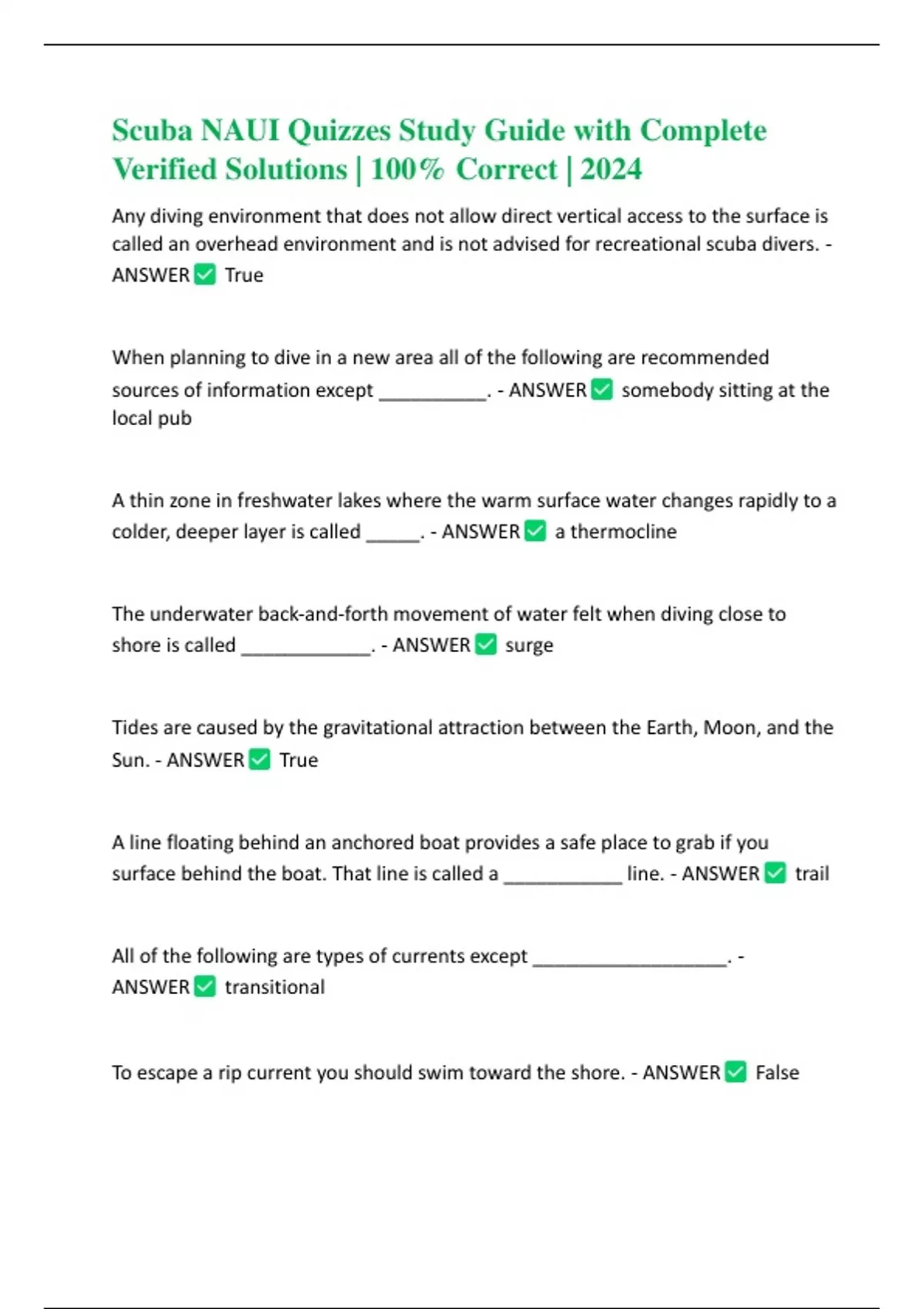 Scuba NAUI Quizzes Study Guide with Complete Verified Solutions | 100% Correct | 2024

Any diving environment that does not allow direct vertical access to the surface is called an overhead environment and is not advised for recreational scuba divers. - ANSWER ✅ True

When planning to dive in a new area all of the following are recommended sources of information except __________. - ANSWER ✅ somebody sitting at the local pub

A thin zone in freshwater lakes where the warm surface water changes rapidly to a colder, deeper layer is called _____. - ANSWER ✅ a thermocline

The underwater back-and-forth movement of water felt when diving close to shore is called ____________. - ANSWER ✅ surge

Tides are caused by the gravitational attraction between the Earth, Moon, and the Sun. - ANSWER ✅ True

A line floating behind an anchored boat provides a safe place to grab if you surface behind the boat. That line is called a ___________ line. - ANSWER ✅ trail

All of the following are types of currents except __________________. - ANSWER ✅ transitional

To escape a rip current you should swim toward the shore. - ANSWER ✅ False